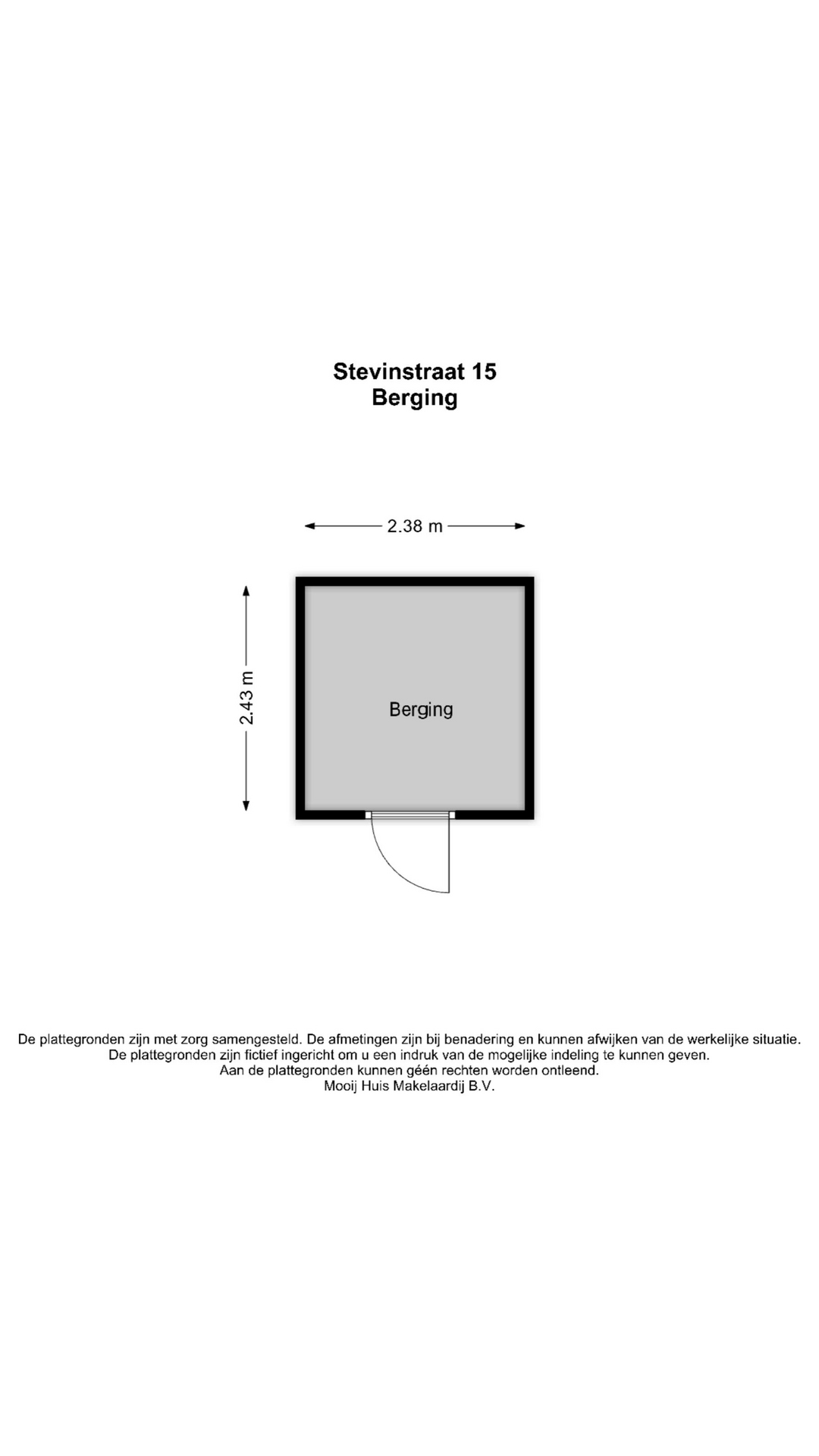 Stevinstraat 15
Berging

2.38 m

2.43 m

Berging

De plattegronden zijn met zorg samengesteld. De afmetingen zijn bij benadering en kunnen afwijken van de werkelijke situatie.
De plattegronden zijn fictief ingericht om u een indruk van de mogelijke indeling te kunnen geven.
Aan de plattegronden kunnen géén rechten worden ontleend.
Mooij Huis Makelaardij B.V.